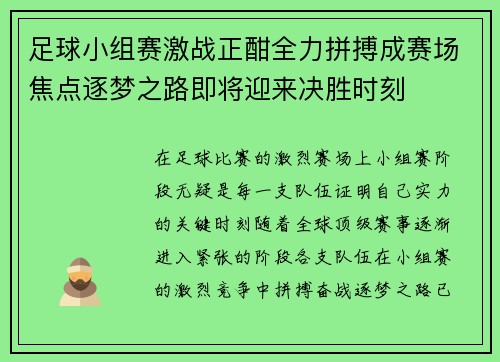 足球小组赛激战正酣全力拼搏成赛场焦点逐梦之路即将迎来决胜时刻

在足球比赛的激烈赛场上小组赛阶段无疑是每一支队伍证明自己实力的关键时刻随着全球顶级赛事逐渐进入紧张的阶段各支队伍在小组赛的激烈竞争中拼搏奋战逐梦之路已